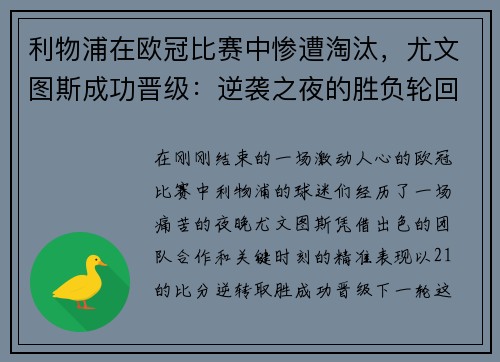 利物浦在欧冠比赛中惨遭淘汰，尤文图斯成功晋级：逆袭之夜的胜负轮回

在刚刚结束的一场激动人心的欧冠比赛中利物浦的球迷们经历了一场痛苦的夜晚尤文图斯凭借出色的团队合作和关键时刻的精准表现以21的比分逆转取胜成功晋级下一轮这